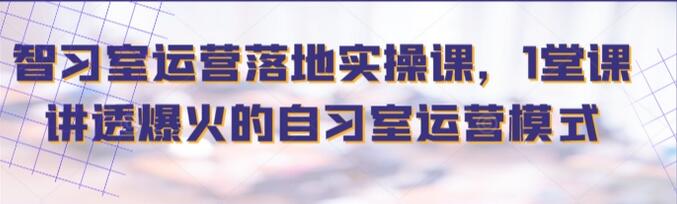 智习室运营落地实操课，1堂课
讲透爆火的自习室运营模式